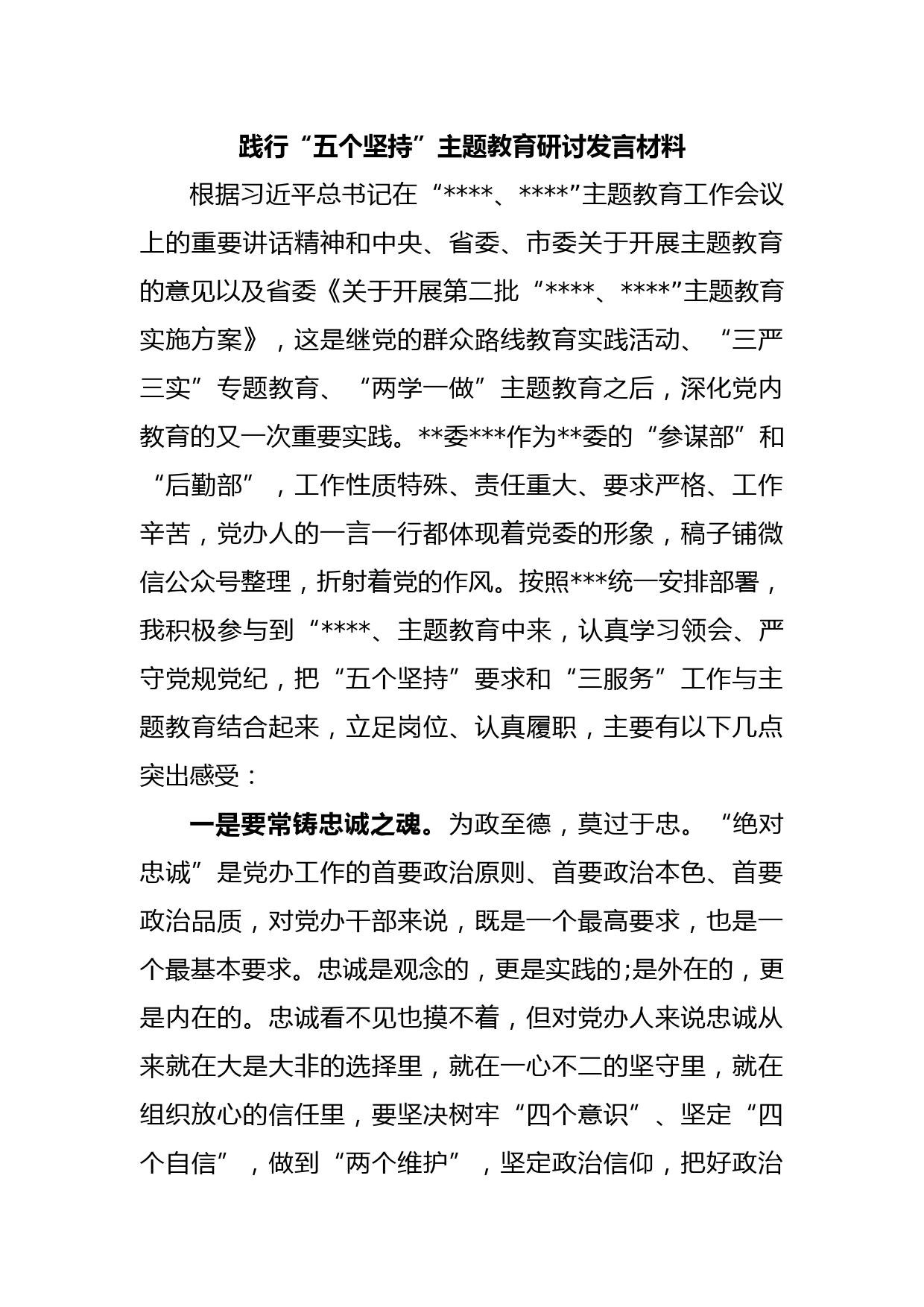 践行“五个坚持”主题教育研讨发言材料

根据习近平总书记在“****、****”主题教育工作会议上的重要讲话精神和中央、省委、市委关于开展主题教育的意见以及省委《关于开展第二批“****、****”主题教育实施方案》，这是继党的群众路线教育实践活动、“三严三实”专题教育、“两学一做”主题教育之后，深化党内教育的又一次重要实践。**委***作为**委的“参谋部”和“后勤部”，工作性质特殊、责任重大、要求严格、工作辛苦，党办人的一言一行都体现着党委的形象，稿子铺微信公众号整理，折射着党的作风。按照***统一安排部署，我积极参与到“****、主题教育中来，认真学习领会、严守党规党纪，把“五个坚持”要求和“三服务”工作与主题教育结合起来，立足岗位、认真履职，主要有以下几点突出感受：

一是要常铸忠诚之魂。为政至德，莫过于忠。“绝对忠诚”是党办工作的首要政治原则、首要政治本色、首要政治品质，对党办干部来说，既是一个最高要求，也是一个最基本要求。忠诚是观念的，更是实践的;是外在的，更是内在的。忠诚看不见也摸不着，但对党办人来说忠诚从来就在大是大非的选择里，就在一心不二的坚守里，就在组织放心的信任里，要坚决树牢“四个意识”、坚定“四个自信”，做到“两个维护”，坚定政治信仰，把好政治